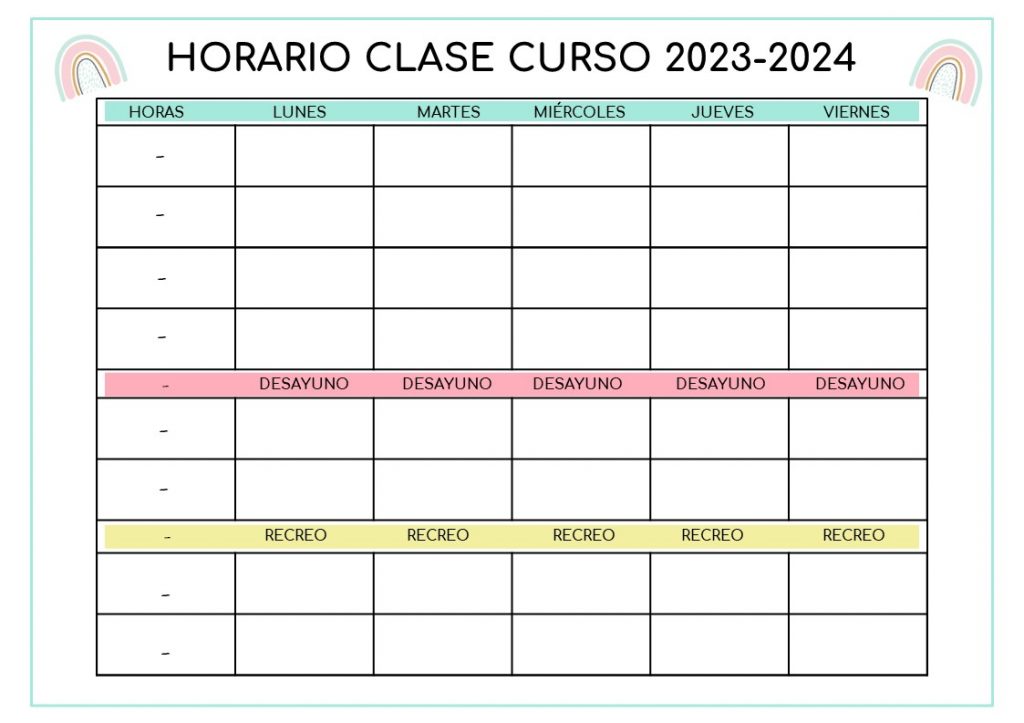 HORARIO CLASE CURSO 2023-2024

| HORAS | LUNES | MARTES | MIÉRCOLES | JUEVES | VIERNES |
|---|---|---|---|---|---|
| - | | | | | |
| - | | | | | |
| - | | | | | |
| - | | | | | |
| - | DESAYUNO | DESAYUNO | DESAYUNO | DESAYUNO | DESAYUNO |
| - | | | | | |
| - | | | | | |
| - | RECREO | RECREO | RECREO | RECREO | RECREO |
| - | | | | | |
| - | | | | | |